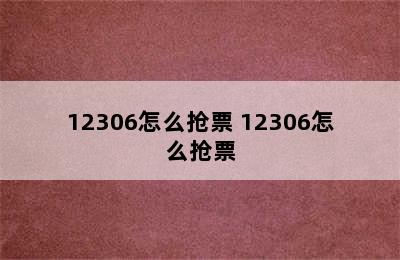 12306怎么抢票 12306怎么抢票